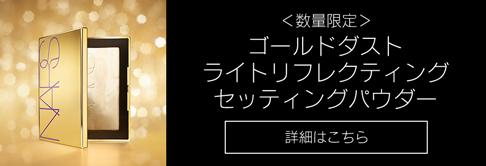 NARS

＜数量限定＞
ゴールドダスト
ライトリフレクティング
セッティングパウダー

詳細はこちら